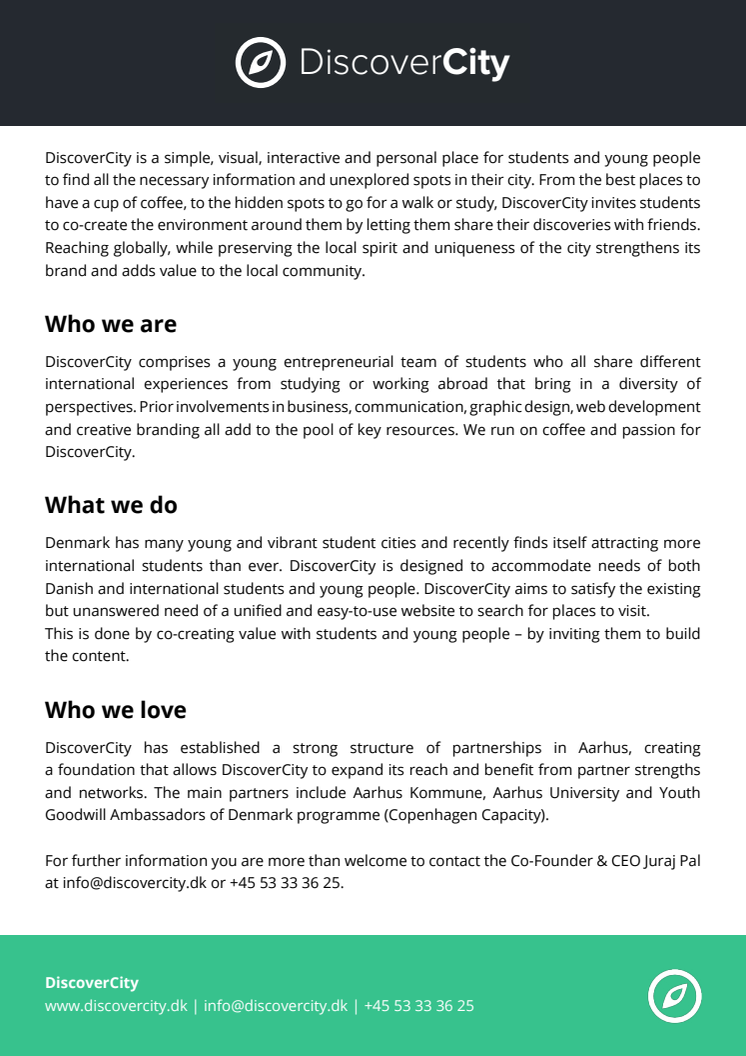 DiscoverCity

DiscoverCity is a simple, visual, interactive and personal place for students and young people to find all the necessary information and unexplored spots in their city. From the best places to have a cup of coffee, to the hidden spots to go for a walk or study, DiscoverCity invites students to co-create the environment around them by letting them share their discoveries with friends. Reaching globally, while preserving the local spirit and uniqueness of the city strengthens its brand and adds value to the local community.

Who we are

DiscoverCity comprises a young entrepreneurial team of students who all share different international experiences from studying or working abroad that bring in a diversity of perspectives. Prior involvements in business, communication, graphic design, web development and creative branding all add to the pool of key resources. We run on coffee and passion for DiscoverCity.

What we do

Denmark has many young and vibrant student cities and recently finds itself attracting more international students than ever. DiscoverCity is designed to accommodate needs of both Danish and international students and young people. DiscoverCity aims to satisfy the existing but unanswered need of a unified and easy-to-use website to search for places to visit.
This is done by co-creating value with students and young people – by inviting them to build the content.

Who we love

DiscoverCity has established a strong structure of partnerships in Aarhus, creating a foundation that allows DiscoverCity to expand its reach and benefit from partner strengths and networks. The main partners include Aarhus Kommune, Aarhus University and Youth Goodwill Ambassadors of Denmark programme (Copenhagen Capacity).

For further information you are more than welcome to contact the Co-Founder & CEO Juraj Pal at info@discovercity.dk or +45 53 33 36 25.

DiscoverCity
www.discovercity.dk | info@discovercity.dk | +45 53 33 36 25